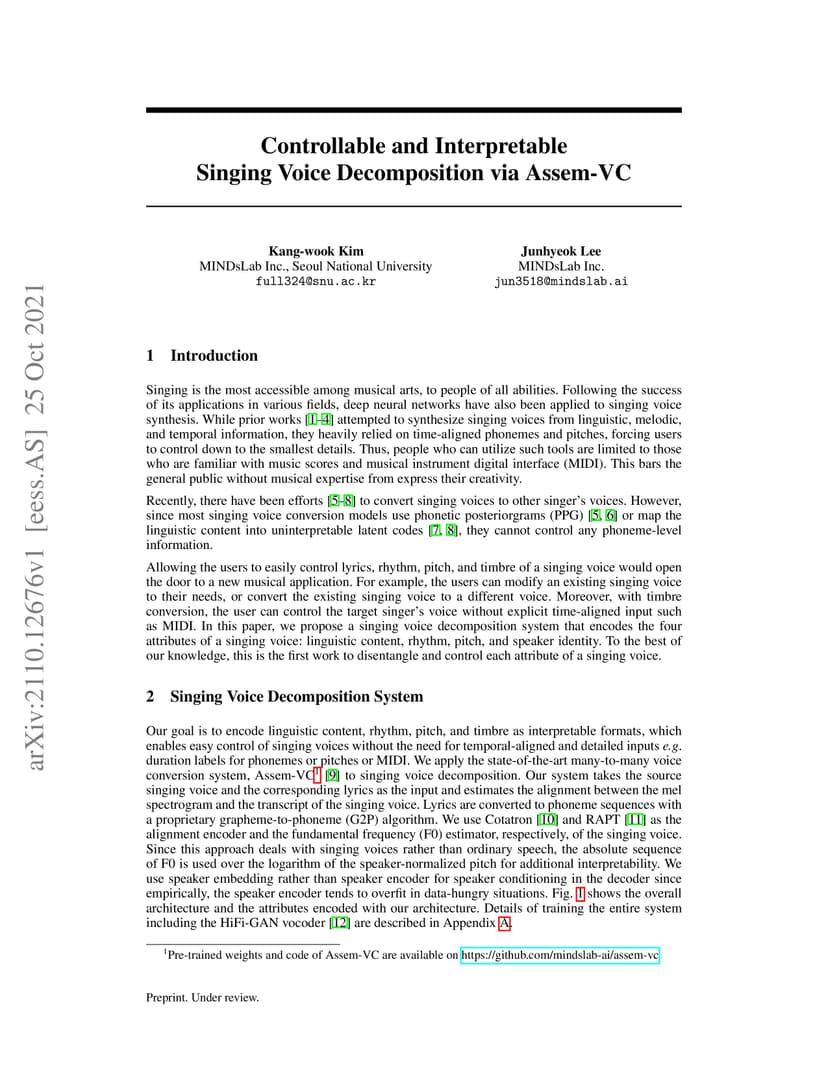 arXiv:2110.12676v1 [eess.AS] 25 Oct 2021

Controllable and Interpretable Singing Voice Decomposition via Assem-VC

Kang-wook Kim
MINDsLab Inc., Seoul National University
full324@snu.ac.kr

Junhyeok Lee
MINDsLab Inc.
jun3518@mindslab.ai

1 Introduction

Singing is the most accessible among musical arts, to people of all abilities. Following the success of its applications in various fields, deep neural networks have also been applied to singing voice synthesis. While prior works [1–4] attempted to synthesize singing voices from linguistic, melodic, and temporal information, they heavily relied on time-aligned phonemes and pitches, forcing users to control down to the smallest details. Thus, people who can utilize such tools are limited to those who are familiar with music scores and musical instrument digital interface (MIDI). This bars the general public without musical expertise from express their creativity.

Recently, there have been efforts [5–8] to convert singing voices to other singer's voices. However, since most singing voice conversion models use phonetic posteriorgrams (PPG) [5, 6] or map the linguistic content into uninterpretable latent codes [7, 8], they cannot control any phoneme-level information.

Allowing the users to easily control lyrics, rhythm, pitch, and timbre of a singing voice would open the door to a new musical application. For example, the users can modify an existing singing voice to their needs, or convert the existing singing voice to a different voice. Moreover, with timbre conversion, the user can control the target singer's voice without explicit time-aligned input such as MIDI. In this paper, we propose a singing voice decomposition system that encodes the four attributes of a singing voice: linguistic content, rhythm, pitch, and speaker identity. To the best of our knowledge, this is the first work to disentangle and control each attribute of a singing voice.

2 Singing Voice Decomposition System

Our goal is to encode linguistic content, rhythm, pitch, and timbre as interpretable formats, which enables easy control of singing voices without the need for temporal-aligned and detailed inputs e.g. duration labels for phonemes or pitches or MIDI. We apply the state-of-the-art many-to-many voice conversion system, Assem-VC$^1$ [9] to singing voice decomposition. Our system takes the source singing voice and the corresponding lyrics as the input and estimates the alignment between the mel spectrogram and the transcript of the singing voice. Lyrics are converted to phoneme sequences with a proprietary grapheme-to-phoneme (G2P) algorithm. We use Cotatron [10] and RAPT [11] as the alignment encoder and the fundamental frequency (F0) estimator, respectively, of the singing voice. Since this approach deals with singing voices rather than ordinary speech, the absolute sequence of F0 is used over the logarithm of the speaker-normalized pitch for additional interpretability. We use speaker embedding rather than speaker encoder for speaker conditioning in the decoder since empirically, the speaker encoder tends to overfit in data-hungry situations. Fig. 1 shows the overall architecture and the attributes encoded with our architecture. Details of training the entire system including the HiFi-GAN vocoder [12] are described in Appendix A.

$^1$Pre-trained weights and code of Assem-VC are available on https://github.com/mindslab-ai/assem-vc

Preprint. Under review.